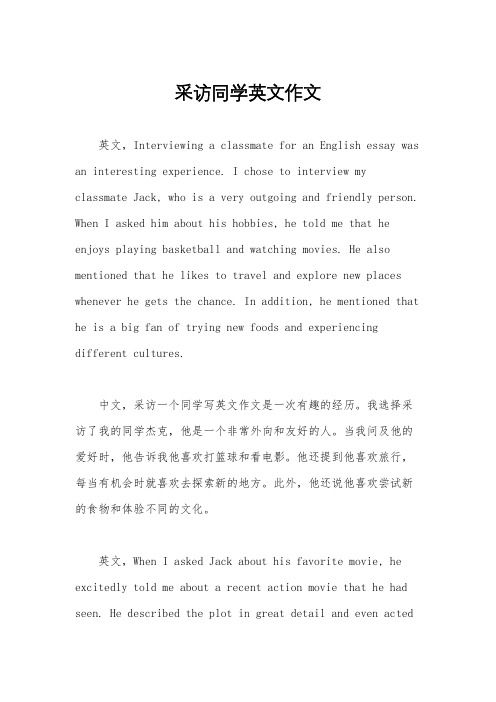 采访同学英文作文

英文，Interviewing a classmate for an English essay was an interesting experience. I chose to interview my classmate Jack, who is a very outgoing and friendly person. When I asked him about his hobbies, he told me that he enjoys playing basketball and watching movies. He also mentioned that he likes to travel and explore new places whenever he gets the chance. In addition, he mentioned that he is a big fan of trying new foods and experiencing different cultures.

中文，采访一个同学写英文作文是一次有趣的经历。我选择采访了我的同学杰克，他是一个非常外向和友好的人。当我问及他的爱好时，他告诉我他喜欢打篮球和看电影。他还提到他喜欢旅行，每当有机会时就喜欢去探索新的地方。此外，他还说他喜欢尝试新的食物和体验不同的文化。

英文，When I asked Jack about his favorite movie, he excitedly told me about a recent action movie that he had seen. He described the plot in great detail and even acted